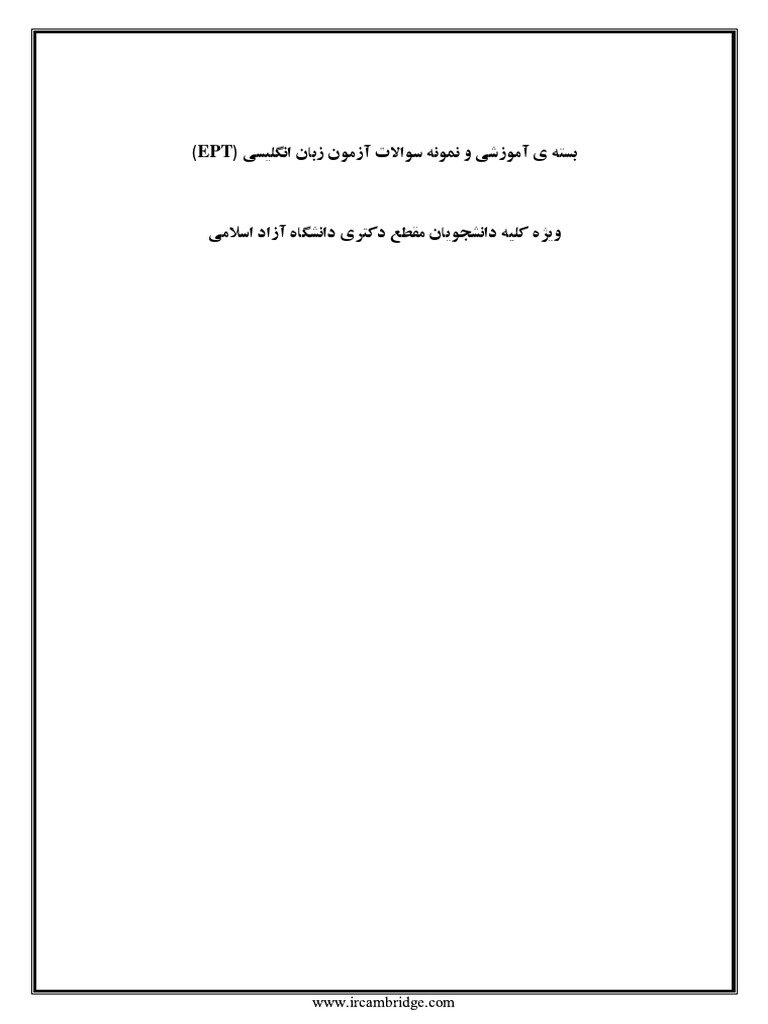 بسته ی آموزشی و نمونه سوالات آزمون زبان انگلیسی (EPT)

ویژه کلیه دانشجویان مقطع دکتری دانشگاه آزاد اسلامی

www.ircambridge.com